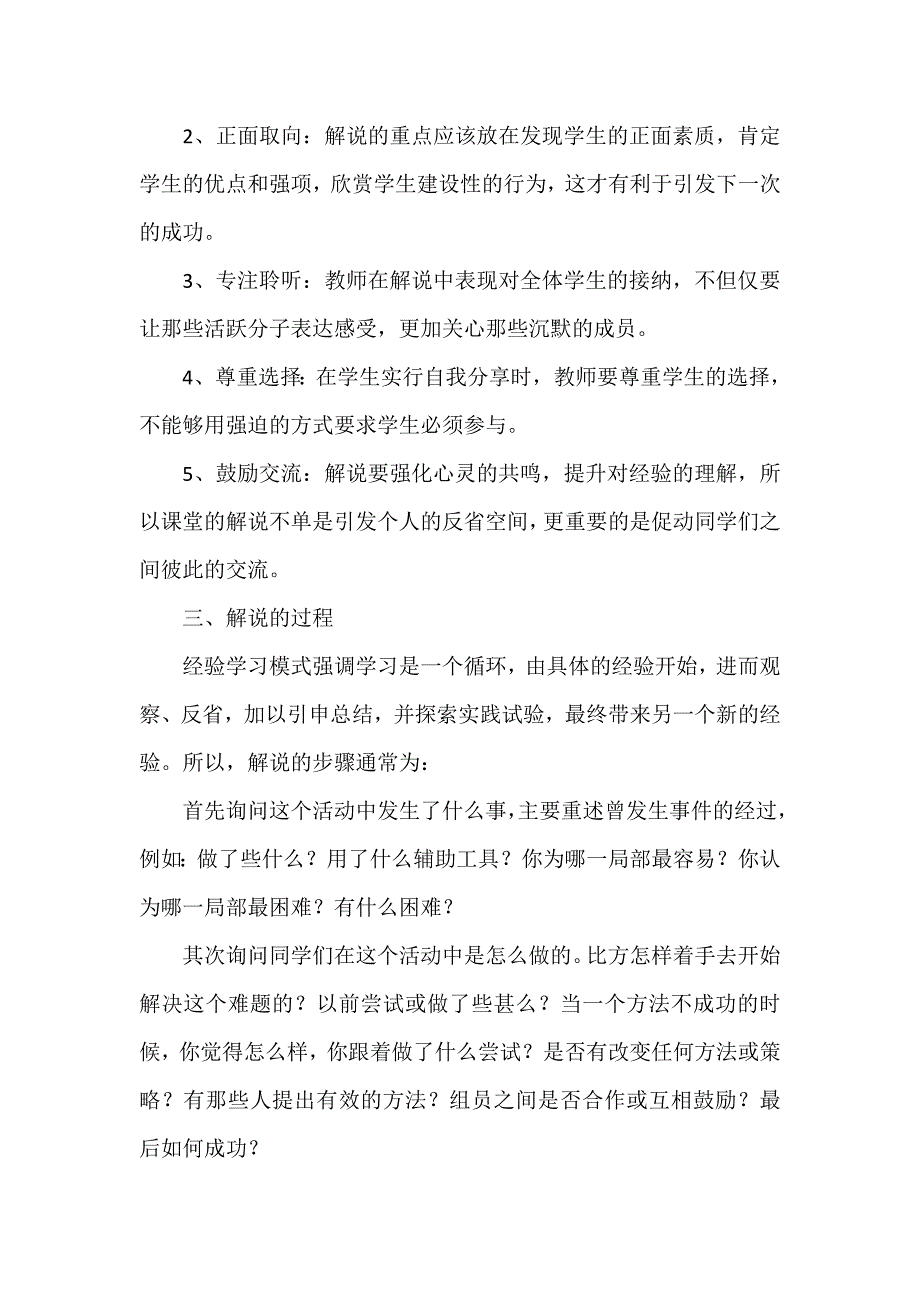 2、正面取向：解说的重点应该放在发现学生的正面素质，肯定学生的优点和强项，欣赏学生建设性的行为，这才有利于引发下一次的成功。

3、专注聆听：教师在解说中表现对全体学生的接纳，不但仅要让那些活跃分子表达感受，更加关心那些沉默的成员。

4、尊重选择：在学生实行自我分享时，教师要尊重学生的选择，不能够用强迫的方式要求学生必须参与。

5、鼓励交流：解说要强化心灵的共鸣，提升对经验的理解，所以课堂的解说不单是引发个人的反省空间，更重要的是促动同学们之间彼此的交流。

三、解说的过程

经验学习模式强调学习是一个循环，由具体的经验开始，进而观察、反省，加以引申总结，并探索实践试验，最终带来另一个新的经验。所以，解说的步骤通常为：

首先询问这个活动中发生了什么事，主要重述曾发生事件的经过，例如：做了些什么？用了什么辅助工具？你为哪一局部最容易？你认为哪一局部最困难？有什么困难？

其次询问同学们在这个活动中是怎么做的。比方怎样着手去开始解决这个难题的？以前尝试或做了些甚么？当一个方法不成功的时候，你觉得怎么样，你跟着做了什么尝试？是否有改变任何方法或策略？有那些人提出有效的方法？组员之间是否合作或互相鼓励？最后如何成功？